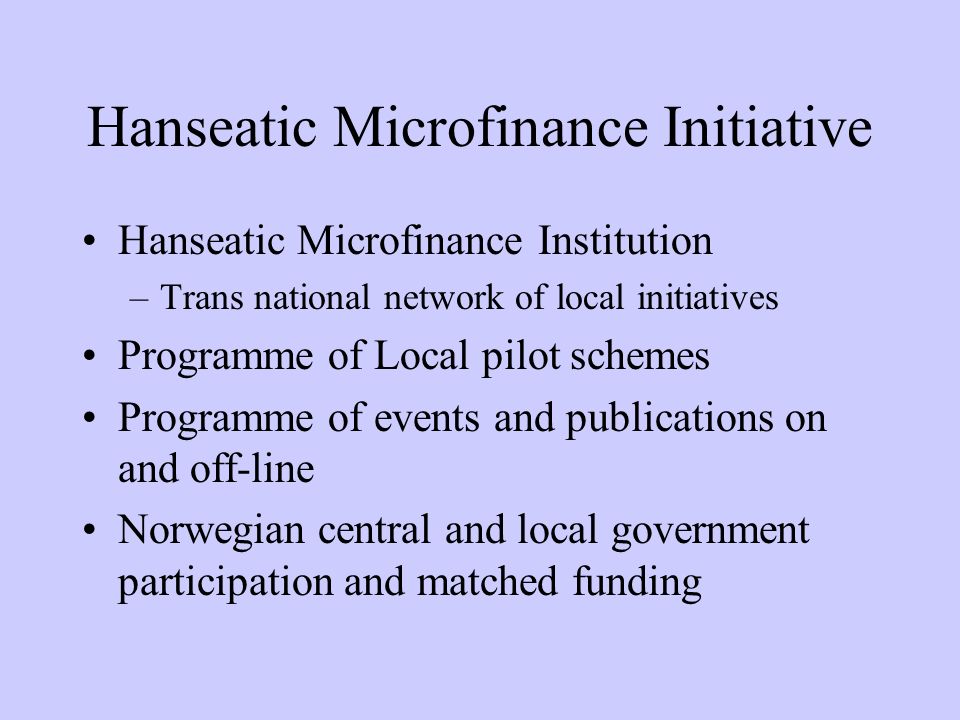 Hanseatic Microfinance Initiative

• Hanseatic Microfinance Institution
  – Trans national network of local initiatives
• Programme of Local pilot schemes
• Programme of events and publications on and off-line
• Norwegian central and local government participation and matched funding